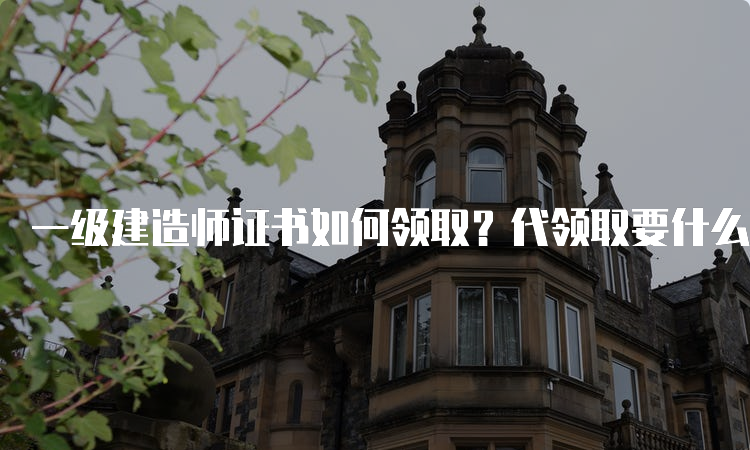 一级建造师证书如何领取？代领取要什么